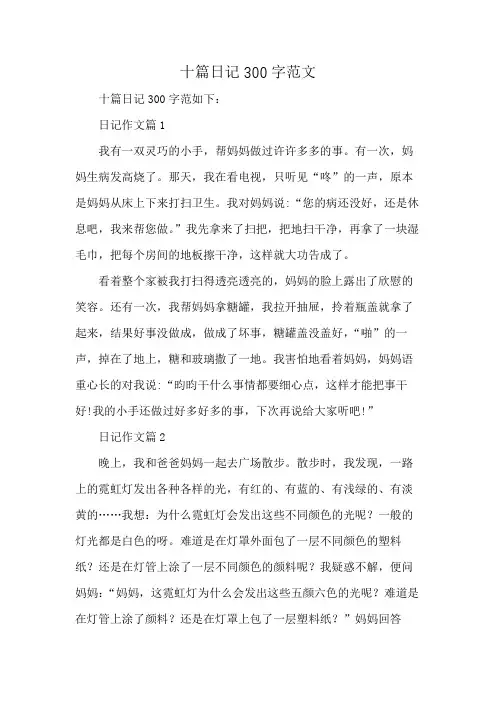 十篇日记300字范文

十篇日记300字范如下：

日记作文篇1

我有一双灵巧的小手，帮妈妈做过许许多多的事。有一次，妈妈生病发高烧了。那天，我在看电视，只听见“咚”的一声，原本是妈妈从床上下来打扫卫生。我对妈妈说：“您的病还没好，还是休息吧，我来帮您做。”我先拿来了扫把，把地扫干净，再拿了一块湿毛巾，把每个房间的地板擦干净，这样就大功告成了。

看着整个家被我打扫得透亮透亮的，妈妈的脸上露出了欣慰的笑容。还有一次，我帮妈妈拿糖罐，我拉开抽屉，拎着瓶盖就拿了起来，结果好事没做成，做成了坏事，糖罐盖没盖好，“啪”的一声，掉在了地上，糖和玻璃撒了一地。我害怕地看着妈妈，妈妈语重心长的对我说：“昀昀干什么事情都要细心点，这样才能把事干好!我的小手还做过好多好多的事，下次再说给大家听吧!”

日记作文篇2

晚上，我和爸爸妈妈一起去广场散步。散步时，我发现，一路上的霓虹灯发出各种各样的光，有红的、有蓝的、有浅绿的、有淡黄的……我想：为什么霓虹灯会发出这些不同颜色的光呢？一般的灯光都是白色的呀。难道是在灯罩外面包了一层不同颜色的塑料纸？还是在灯管上涂了一层不同颜色的颜料呢？我疑惑不解，便问妈妈：“妈妈，这霓虹灯为什么会发出这些五颜六色的光呢？难道是在灯管上涂了颜料？还是在灯罩上包了一层塑料纸？”妈妈回答